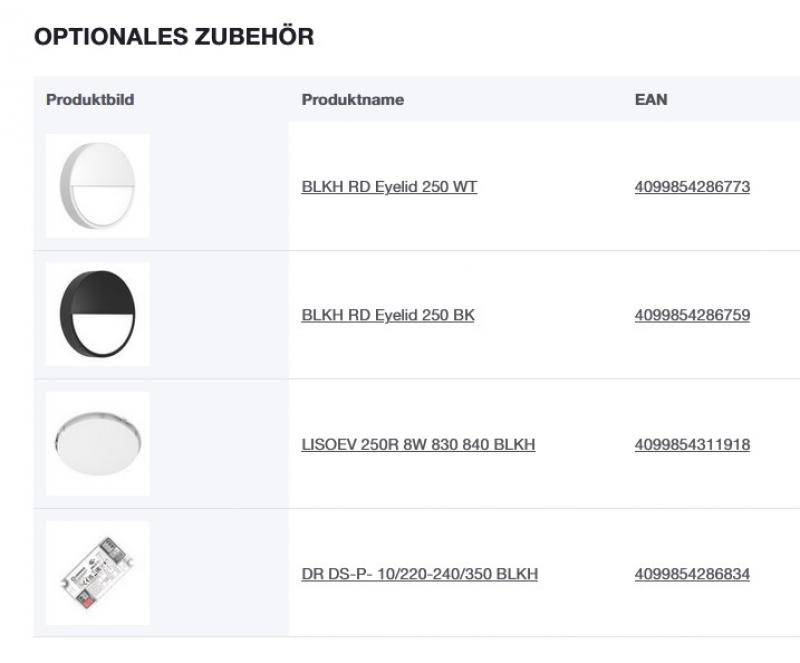 OPTIONALES ZUBEHÖR

| Produktbild | Produktname | EAN |
|---|---|---|
| | BLKH RD Eyelid 250 WT | 4099854286773 |
| | BLKH RD Eyelid 250 BK | 4099854286759 |
| | LISOEV 250R 8W 830 840 BLKH | 4099854311918 |
| | DR DS-P- 10/220-240/350 BLKH | 4099854286834 |